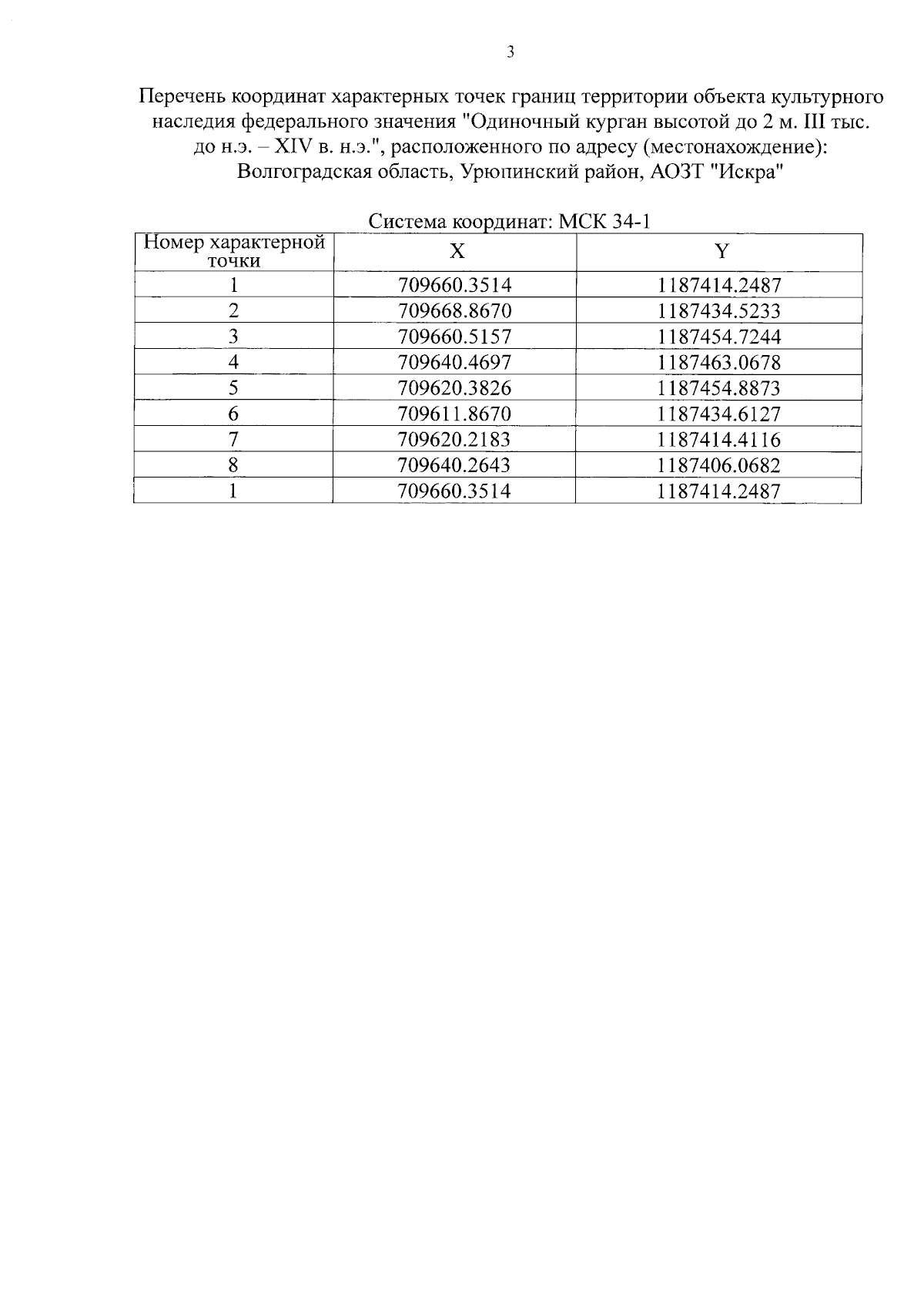 3

Перечень координат характерных точек границ территории объекта культурного наследия федерального значения "Одиночный курган высотой до 2 м. III тыс. до н.э. – XIV в. н.э.", расположенного по адресу (местонахождение): Волгоградская область, Урюпинский район, АОЗТ "Искра"

Система координат: МСК 34-1

| Номер характерной точки | X | Y |
|---|---|---|
| 1 | 709660.3514 | 1187414.2487 |
| 2 | 709668.8670 | 1187434.5233 |
| 3 | 709660.5157 | 1187454.7244 |
| 4 | 709640.4697 | 1187463.0678 |
| 5 | 709620.3826 | 1187454.8873 |
| 6 | 709611.8670 | 1187434.6127 |
| 7 | 709620.2183 | 1187414.4116 |
| 8 | 709640.2643 | 1187406.0682 |
| 1 | 709660.3514 | 1187414.2487 |